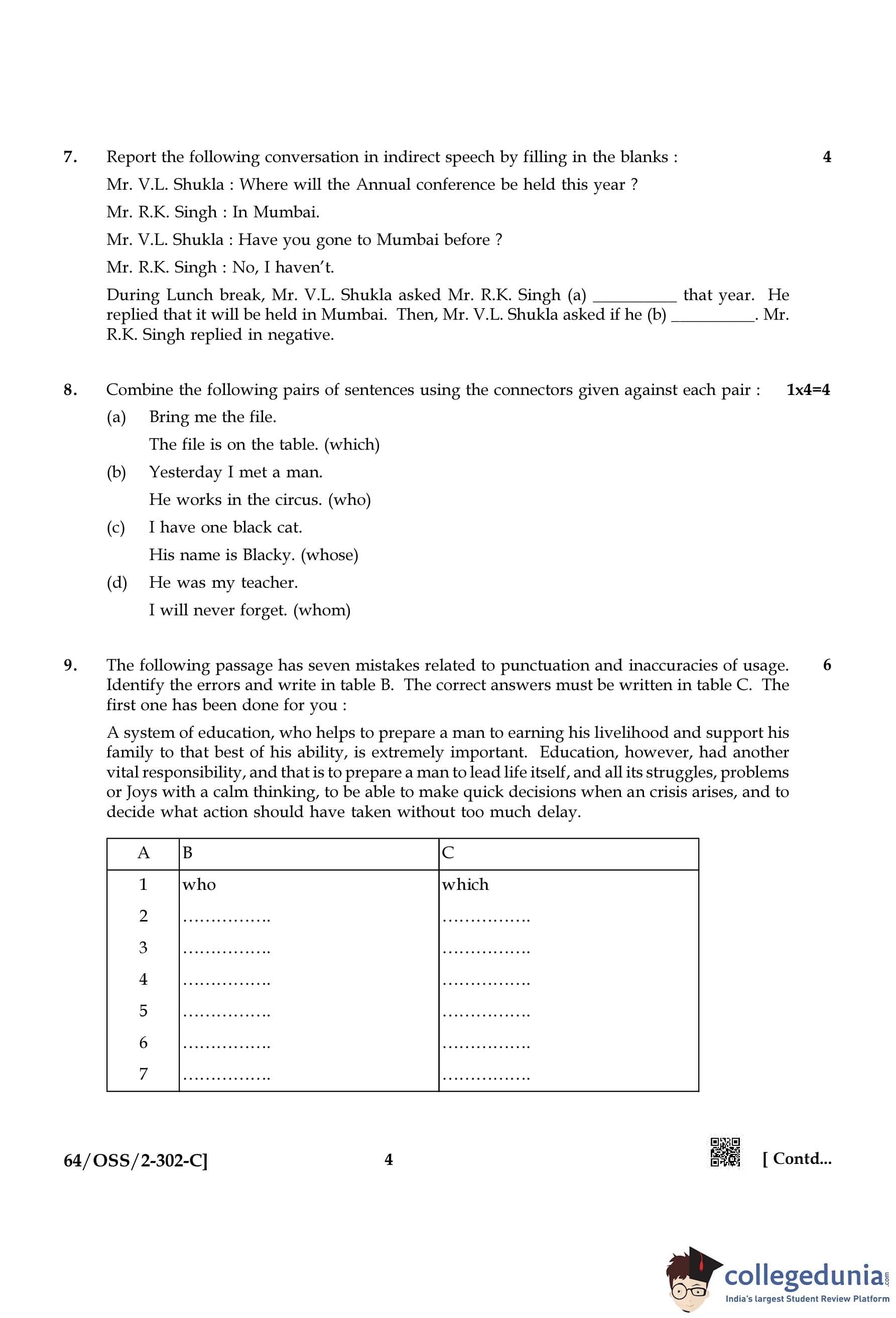 7. Report the following conversation in indirect speech by filling in the blanks : 4

Mr. V.L. Shukla : Where will the Annual conference be held this year ?

Mr. R.K. Singh : In Mumbai.

Mr. V.L. Shukla : Have you gone to Mumbai before ?

Mr. R.K. Singh : No, I haven't.

During Lunch break, Mr. V.L. Shukla asked Mr. R.K. Singh (a) __________ that year. He replied that it will be held in Mumbai. Then, Mr. V.L. Shukla asked if he (b) __________. Mr. R.K. Singh replied in negative.

8. Combine the following pairs of sentences using the connectors given against each pair : 1x4=4

(a) Bring me the file.
The file is on the table. (which)

(b) Yesterday I met a man.
He works in the circus. (who)

(c) I have one black cat.
His name is Blacky. (whose)

(d) He was my teacher.
I will never forget. (whom)

9. The following passage has seven mistakes related to punctuation and inaccuracies of usage. Identify the errors and write in table B. The correct answers must be written in table C. The first one has been done for you : 6

A system of education, who helps to prepare a man to earning his livelihood and support his family to that best of his ability, is extremely important. Education, however, had another vital responsibility, and that is to prepare a man to lead life itself, and all its struggles, problems or Joys with a calm thinking, to be able to make quick decisions when an crisis arises, and to decide what action should have taken without too much delay.

| A | B | C |
|---|---|---|
| 1 | who | which |
| 2 | ……………. | ……………. |
| 3 | ……………. | ……………. |
| 4 | ……………. | ……………. |
| 5 | ……………. | ……………. |
| 6 | ……………. | ……………. |
| 7 | ……………. | ……………. |

64/OSS/2-302-C] 4 [ Contd...

collegedunia.com
India's largest Student Review Platform